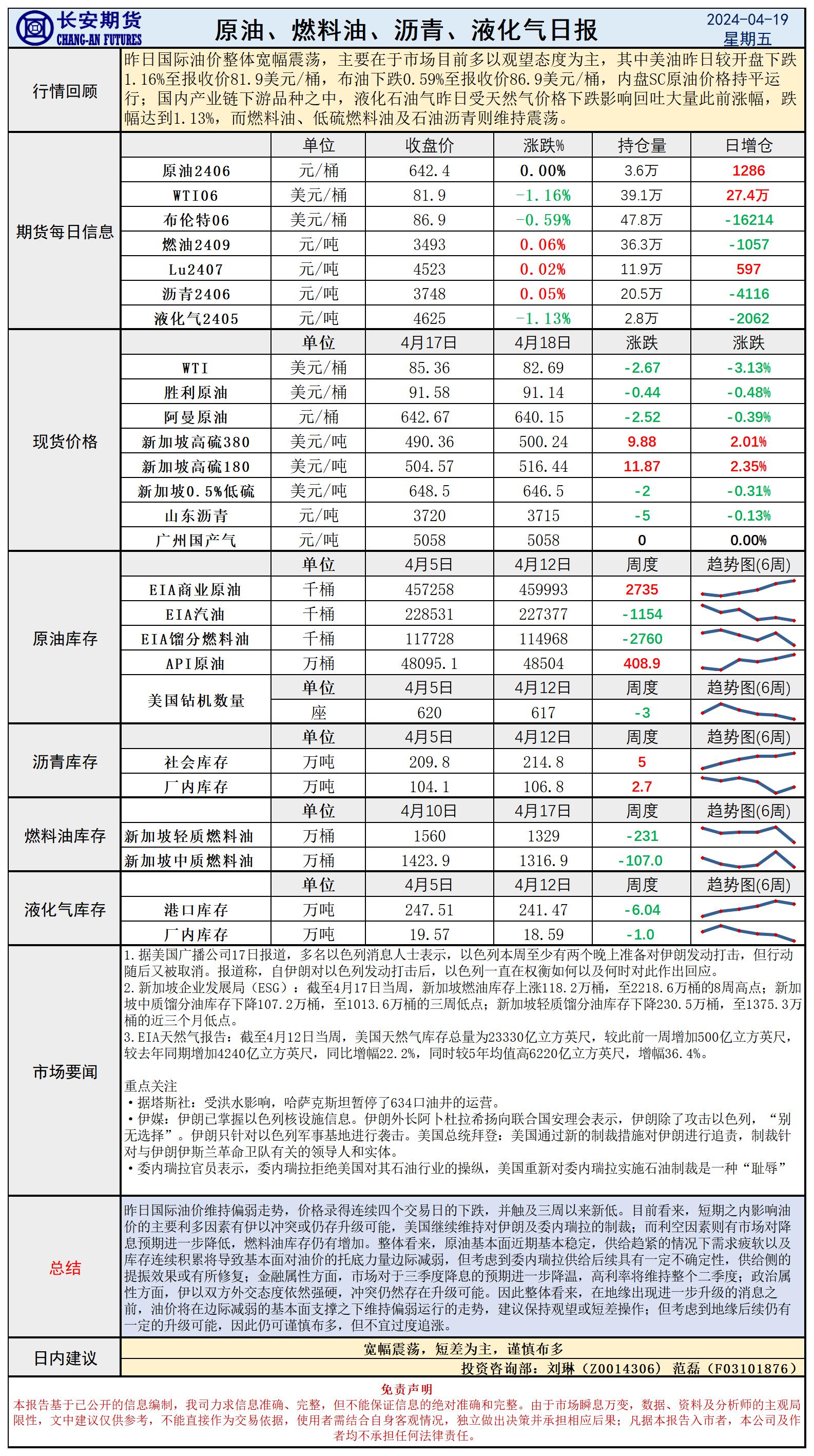 长安期货
CHANG-AN FUTURES

原油、燃料油、沥青、液化气日报

2024-04-19
星期五

行情回顾

昨日国际油价整体宽幅震荡，主要在于市场目前多以观望态度为主，其中美油昨日较开盘下跌1.16%至报收价81.9美元/桶，布油下跌0.59%至报收价86.9美元/桶，内盘SC原油价格持平运行；国内产业链下游品种之中，液化石油气昨日受天然气价格下跌影响回吐大量此前涨幅，跌幅达到1.13%，而燃料油、低硫燃料油及石油沥青则维持震荡。

期货每日信息

| | 单位 | 收盘价 | 涨跌% | 持仓量 | 日增仓 |
|---|---|---|---|---|---|
| 原油2406 | 元/桶 | 642.4 | 0.00% | 3.6万 | 1286 |
| WTI06 | 美元/桶 | 81.9 | -1.16% | 39.1万 | 27.4万 |
| 布伦特06 | 美元/桶 | 86.9 | -0.59% | 47.8万 | -16214 |
| 燃油2409 | 元/吨 | 3493 | 0.06% | 36.3万 | -1057 |
| Lu2407 | 元/吨 | 4523 | 0.02% | 11.9万 | 597 |
| 沥青2406 | 元/吨 | 3748 | 0.05% | 20.5万 | -4116 |
| 液化气2405 | 元/吨 | 4625 | -1.13% | 2.8万 | -2062 |

现货价格

| | 单位 | 4月17日 | 4月18日 | 涨跌 | 涨跌 |
|---|---|---|---|---|---|
| WTI | 美元/桶 | 85.36 | 82.69 | -2.67 | -3.13% |
| 胜利原油 | 美元/桶 | 91.58 | 91.14 | -0.44 | -0.48% |
| 阿曼原油 | 元/桶 | 642.67 | 640.15 | -2.52 | -0.39% |
| 新加坡高硫380 | 美元/吨 | 490.36 | 500.24 | 9.88 | 2.01% |
| 新加坡高硫180 | 美元/吨 | 504.57 | 516.44 | 11.87 | 2.35% |
| 新加坡0.5%低硫 | 美元/吨 | 648.5 | 646.5 | -2 | -0.31% |
| 山东沥青 | 元/吨 | 3720 | 3715 | -5 | -0.13% |
| 广州国产气 | 元/吨 | 5058 | 5058 | 0 | 0.00% |

原油库存

| | 单位 | 4月5日 | 4月12日 | 周度 | 趋势图(6周) |
|---|---|---|---|---|---|
| EIA商业原油 | 千桶 | 457258 | 459993 | 2735 | |
| EIA汽油 | 千桶 | 228531 | 227377 | -1154 | |
| EIA馏分燃料油 | 千桶 | 117728 | 114968 | -2760 | |
| API原油 | 万桶 | 48095.1 | 48504 | 408.9 | |
| 美国钻机数量 | 单位 | 4月5日 | 4月12日 | 周度 | 趋势图(6周) |
| | 座 | 620 | 617 | -3 | |

沥青库存

| | 单位 | 4月5日 | 4月12日 | 周度 | 趋势图(6周) |
|---|---|---|---|---|---|
| 社会库存 | 万吨 | 209.8 | 214.8 | 5 | |
| 厂内库存 | 万吨 | 104.1 | 106.8 | 2.7 | |

燃料油库存

| | 单位 | 4月10日 | 4月17日 | 周度 | 趋势图(6周) |
|---|---|---|---|---|---|
| 新加坡轻质燃料油 | 万桶 | 1560 | 1329 | -231 | |
| 新加坡中质燃料油 | 万桶 | 1423.9 | 1316.9 | -107.0 | |

液化气库存

| | 单位 | 4月5日 | 4月12日 | 周度 | 趋势图(6周) |
|---|---|---|---|---|---|
| 港口库存 | 万吨 | 247.51 | 241.47 | -6.04 | |
| 厂内库存 | 万吨 | 19.57 | 18.59 | -1.0 | |

市场要闻

1.据美国广播公司17日报道，多名以色列消息人士表示，以色列本周至少有两个晚上准备对伊朗发动打击，但行动随后又被取消。报道称，自伊朗对以色列发动打击后，以色列一直在权衡如何以及何时对此作出回应。
2.新加坡企业发展局（ESG）：截至4月17日当周，新加坡燃油库存上涨118.2万桶，至2218.6万桶的8周高点；新加坡中质馏分油库存下降107.2万桶，至1013.6万桶的三周低点；新加坡轻质馏分油库存下降230.5万桶，至1375.3万桶的近三个月低点。
3.EIA天然气报告：截至4月12日当周，美国天然气库存总量为23330亿立方英尺，较此前一周增加500亿立方英尺，较去年同期增加4240亿立方英尺，同比增幅22.2%，同时较5年均值高6220亿立方英尺，增幅36.4%。

重点关注
•据塔斯社：受洪水影响，哈萨克斯坦暂停了634口油井的运营。
•伊媒：伊朗已掌握以色列核设施信息。伊朗外长阿卜杜拉希扬向联合国安理会表示，伊朗除了攻击以色列，“别无选择”。伊朗只针对以色列军事基地进行袭击。美国总统拜登：美国通过新的制裁措施对伊朗进行追责，制裁针对与伊朗伊斯兰革命卫队有关的领导人和实体。
•委内瑞拉官员表示，委内瑞拉拒绝美国对其石油行业的操纵，美国重新对委内瑞拉实施石油制裁是一种“耻辱”

总结

昨日国际油价维持偏弱走势，价格录得连续四个交易日的下跌，并触及三周以来新低。目前看来，短期之内影响油价的主要利多因素有伊以冲突或仍存升级可能，美国继续维持对伊朗及委内瑞拉的制裁；而利空因素则有市场对降息预期进一步降低，燃料油库存仍有增加。整体看来，原油基本面近期基本稳定，供给趋紧的情况下需求疲软以及库存连续积累将导致基本面对油价的托底力量边际减弱，但考虑到委内瑞拉供给后续具有一定不确定性，供给侧的提振效果或有所修复；金融属性方面，市场对于三季度降息的预期进一步降温，高利率将维持整个二季度；政治属性方面，伊以双方外交态度依然强硬，冲突仍然存在升级可能。因此整体看来，在地缘出现进一步升级的消息之前，油价将在边际减弱的基本面支撑之下维持偏弱运行的走势，建议保持观望或短差操作；但考虑到地缘后续仍有一定的升级可能，因此仍可谨慎布多，但不宜过度追涨。

日内建议

宽幅震荡，短差为主，谨慎布多
投资咨询部：刘琳（Z0014306） 范磊（F03101876）

免责声明
本报告基于已公开的信息编制，我司力求信息准确、完整，但不能保证信息的绝对准确和完整。由于市场瞬息万变，数据、资料及分析师的主观局限性，文中建议仅供参考，不能直接作为交易依据，使用者需结合自身客观情况，独立做出决策并承担相应后果；凡据本报告入市者，本公司及作者均不承担任何法律责任。